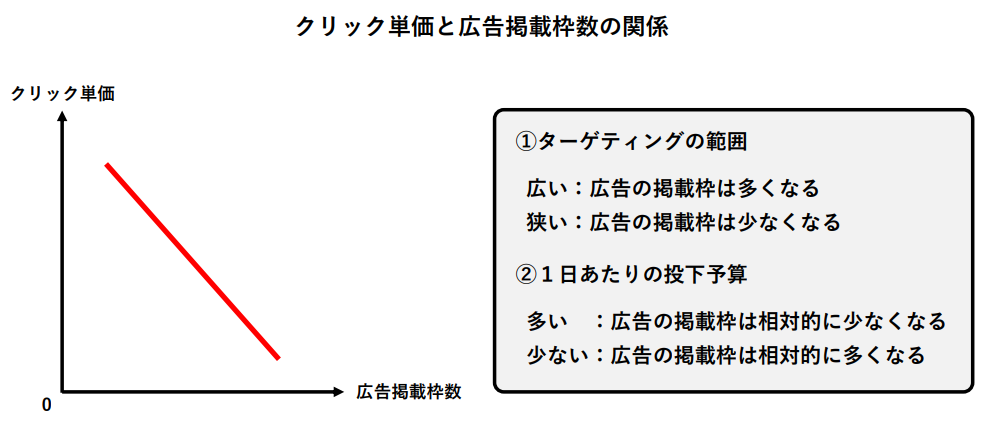 クリック単価と広告掲載枠数の関係

クリック単価

0

広告掲載枠数

①ターゲティングの範囲

広い：広告の掲載枠は多くなる
狭い：広告の掲載枠は少なくなる

②１日あたりの投下予算

多い　：広告の掲載枠は相対的に少なくなる
少ない：広告の掲載枠は相対的に多くなる